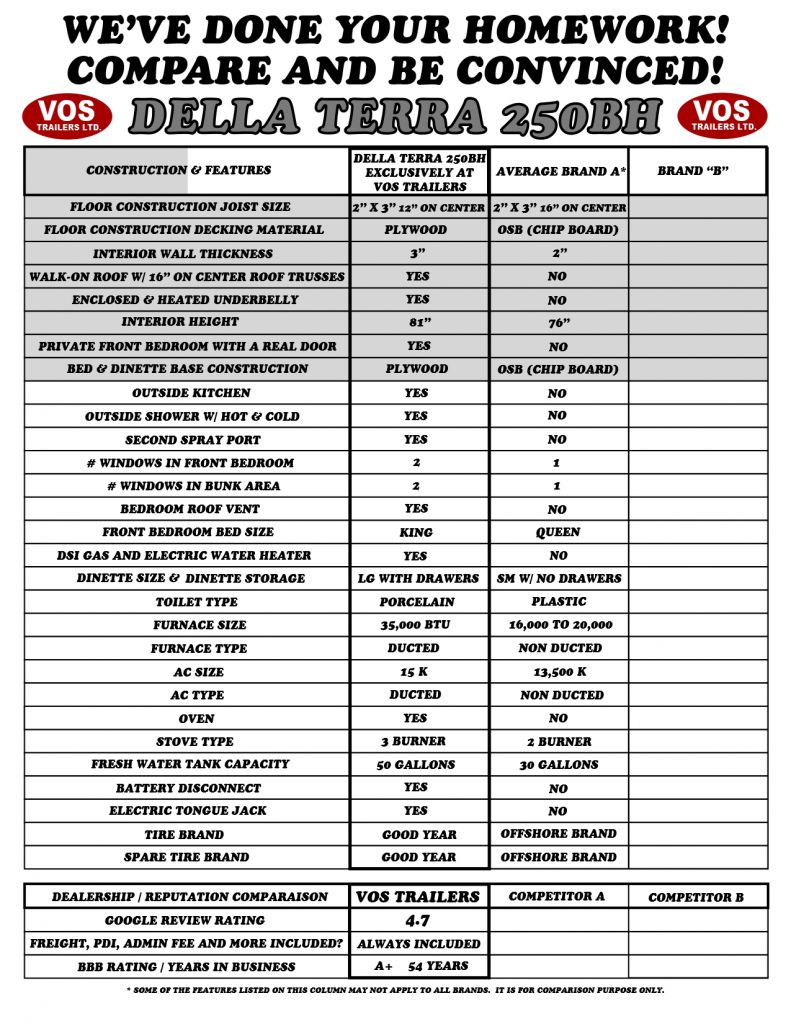 WE'VE DONE YOUR HOMEWORK!
COMPARE AND BE CONVINCED!

VOS TRAILERS LTD. DELLA TERRA 250BH VOS TRAILERS LTD.

| CONSTRUCTION & FEATURES | DELLA TERRA 250BH EXCLUSIVELY AT VOS TRAILERS | AVERAGE BRAND A* | BRAND "B" |
|---|---|---|---|
| FLOOR CONSTRUCTION JOIST SIZE | 2" X 3" 12" ON CENTER | 2" X 3" 16" ON CENTER | |
| FLOOR CONSTRUCTION DECKING MATERIAL | PLYWOOD | OSB (CHIP BOARD) | |
| INTERIOR WALL THICKNESS | 3" | 2" | |
| WALK-ON ROOF W/ 16" ON CENTER ROOF TRUSSES | YES | NO | |
| ENCLOSED & HEATED UNDERBELLY | YES | NO | |
| INTERIOR HEIGHT | 81" | 76" | |
| PRIVATE FRONT BEDROOM WITH A REAL DOOR | YES | NO | |
| BED & DINETTE BASE CONSTRUCTION | PLYWOOD | OSB (CHIP BOARD) | |
| OUTSIDE KITCHEN | YES | NO | |
| OUTSIDE SHOWER W/ HOT & COLD | YES | NO | |
| SECOND SPRAY PORT | YES | NO | |
| # WINDOWS IN FRONT BEDROOM | 2 | 1 | |
| # WINDOWS IN BUNK AREA | 2 | 1 | |
| BEDROOM ROOF VENT | YES | NO | |
| FRONT BEDROOM BED SIZE | KING | QUEEN | |
| DSI GAS AND ELECTRIC WATER HEATER | YES | NO | |
| DINETTE SIZE & DINETTE STORAGE | LG WITH DRAWERS | SM W/ NO DRAWERS | |
| TOILET TYPE | PORCELAIN | PLASTIC | |
| FURNACE SIZE | 35,000 BTU | 16,000 TO 20,000 | |
| FURNACE TYPE | DUCTED | NON DUCTED | |
| AC SIZE | 15 K | 13,500 K | |
| AC TYPE | DUCTED | NON DUCTED | |
| OVEN | YES | NO | |
| STOVE TYPE | 3 BURNER | 2 BURNER | |
| FRESH WATER TANK CAPACITY | 50 GALLONS | 30 GALLONS | |
| BATTERY DISCONNECT | YES | NO | |
| ELECTRIC TONGUE JACK | YES | NO | |
| TIRE BRAND | GOOD YEAR | OFFSHORE BRAND | |
| SPARE TIRE BRAND | GOOD YEAR | OFFSHORE BRAND | |

| DEALERSHIP / REPUTATION COMPARAISON | VOS TRAILERS | COMPETITOR A | COMPETITOR B |
|---|---|---|---|
| GOOGLE REVIEW RATING | 4.7 | | |
| FREIGHT, PDI, ADMIN FEE AND MORE INCLUDED? | ALWAYS INCLUDED | | |
| BBB RATING / YEARS IN BUSINESS | A+ 54 YEARS | | |

* SOME OF THE FEATURES LISTED ON THIS COLUMN MAY NOT APPLY TO ALL BRANDS. IT IS FOR COMPARISON PURPOSE ONLY.